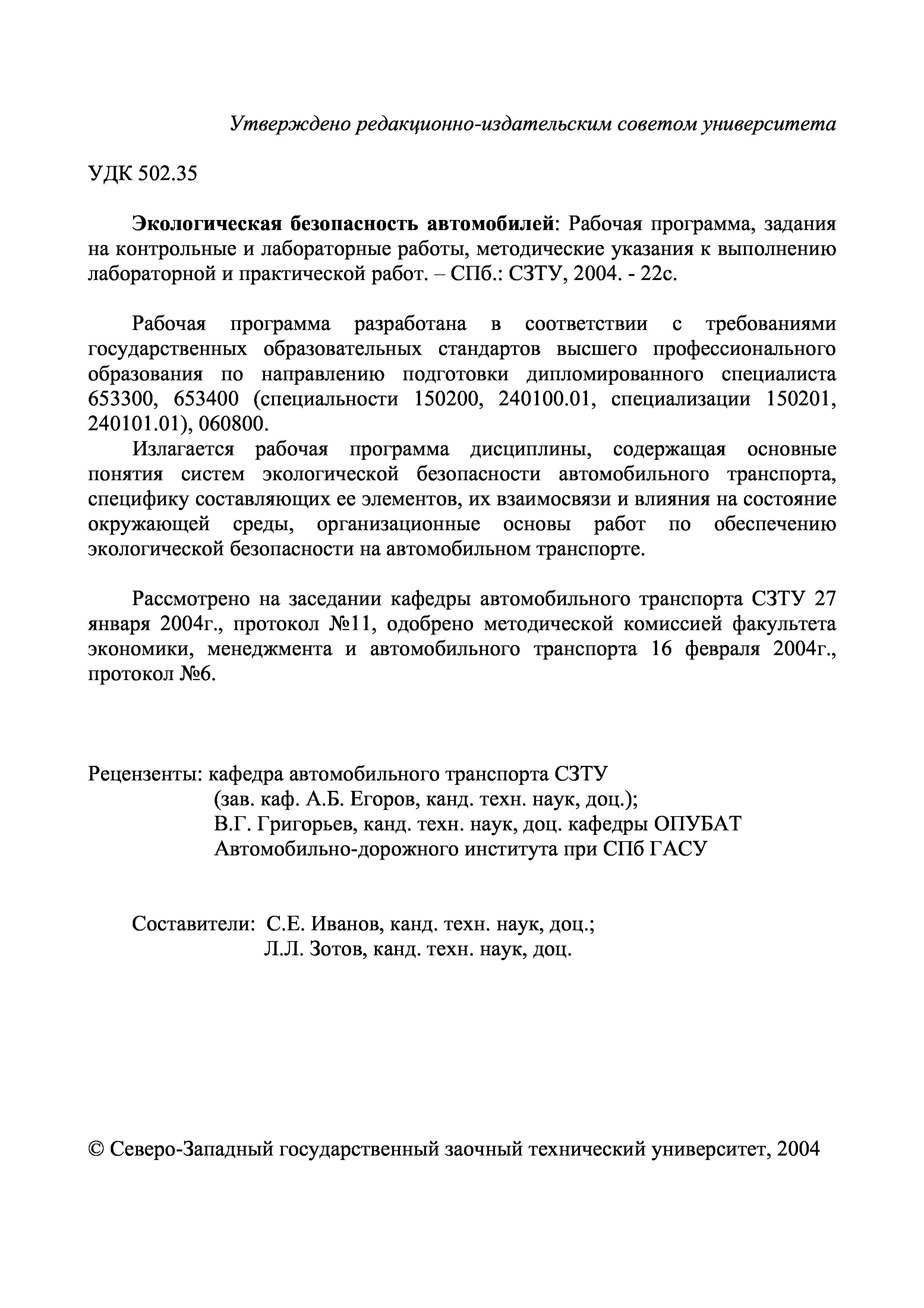 Утверждено редакционно-издательским советом университета

УДК 502.35

Экологическая безопасность автомобилей: Рабочая программа, задания на контрольные и лабораторные работы, методические указания к выполнению лабораторной и практической работ. – СПб.: СЗТУ, 2004. - 22с.

Рабочая программа разработана в соответствии с требованиями государственных образовательных стандартов высшего профессионального образования по направлению подготовки дипломированного специалиста 653300, 653400 (специальности 150200, 240100.01, специализации 150201, 240101.01), 060800.

Излагается рабочая программа дисциплины, содержащая основные понятия систем экологической безопасности автомобильного транспорта, специфику составляющих ее элементов, их взаимосвязи и влияния на состояние окружающей среды, организационные основы работ по обеспечению экологической безопасности на автомобильном транспорте.

Рассмотрено на заседании кафедры автомобильного транспорта СЗТУ 27 января 2004г., протокол №11, одобрено методической комиссией факультета экономики, менеджмента и автомобильного транспорта 16 февраля 2004г., протокол №6.

Рецензенты: кафедра автомобильного транспорта СЗТУ (зав. каф. А.Б. Егоров, канд. техн. наук, доц.); В.Г. Григорьев, канд. техн. наук, доц. кафедры ОПУБАТ Автомобильно-дорожного института при СПб ГАСУ

Составители: С.Е. Иванов, канд. техн. наук, доц.; Л.Л. Зотов, канд. техн. наук, доц.

© Северо-Западный государственный заочный технический университет, 2004